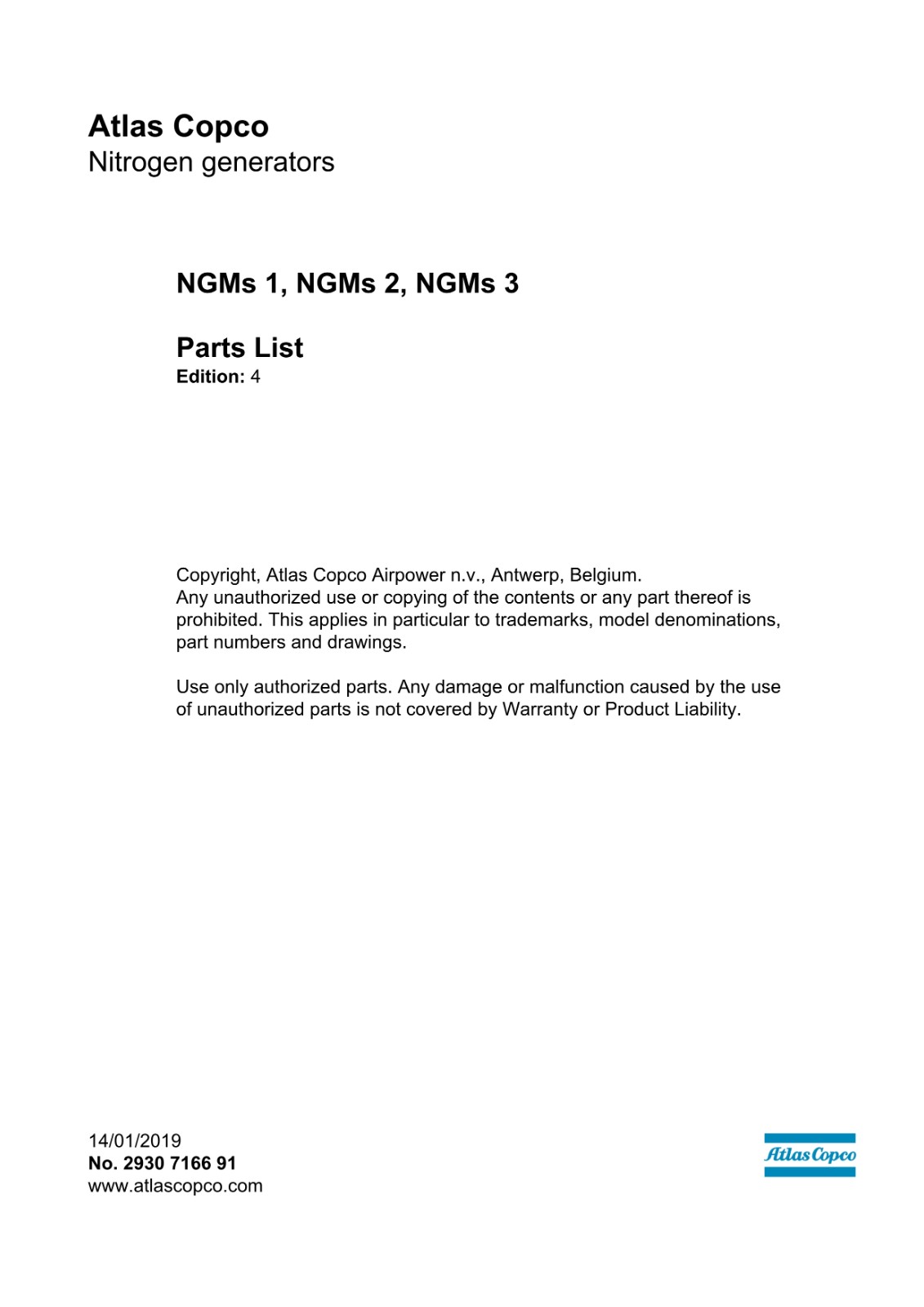 Atlas Copco
Nitrogen generators

NGMs 1, NGMs 2, NGMs 3

Parts List
Edition: 4

Copyright, Atlas Copco Airpower n.v., Antwerp, Belgium.
Any unauthorized use or copying of the contents or any part thereof is prohibited. This applies in particular to trademarks, model denominations, part numbers and drawings.

Use only authorized parts. Any damage or malfunction caused by the use of unauthorized parts is not covered by Warranty or Product Liability.

14/01/2019
No. 2930 7166 91
www.atlascopco.com

Atlas Copco